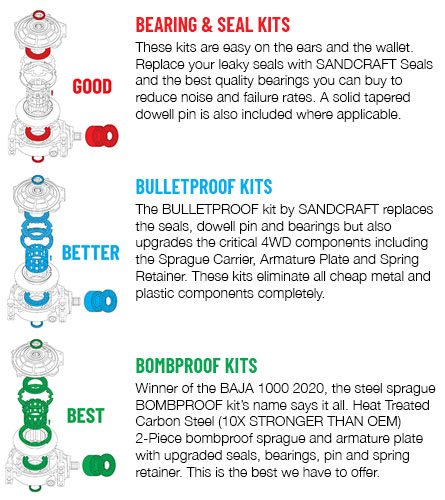 GOOD

BEARING & SEAL KITS

These kits are easy on the ears and the wallet. Replace your leaky seals with SANDCRAFT Seals and the best quality bearings you can buy to reduce noise and failure rates. A solid tapered dowell pin is also included where applicable.

BETTER

BULLETPROOF KITS

The BULLETPROOF kit by SANDCRAFT replaces the seals, dowell pin and bearings but also upgrades the critical 4WD components including the Sprague Carrier, Armature Plate and Spring Retainer. These kits eliminate all cheap metal and plastic components completely.

BEST

BOMBPROOF KITS

Winner of the BAJA 1000 2020, the steel sprague BOMBPROOF kit's name says it all. Heat Treated Carbon Steel (10X STRONGER THAN OEM) 2-Piece bombproof sprague and armature plate with upgraded seals, bearings, pin and spring retainer. This is the best we have to offer.